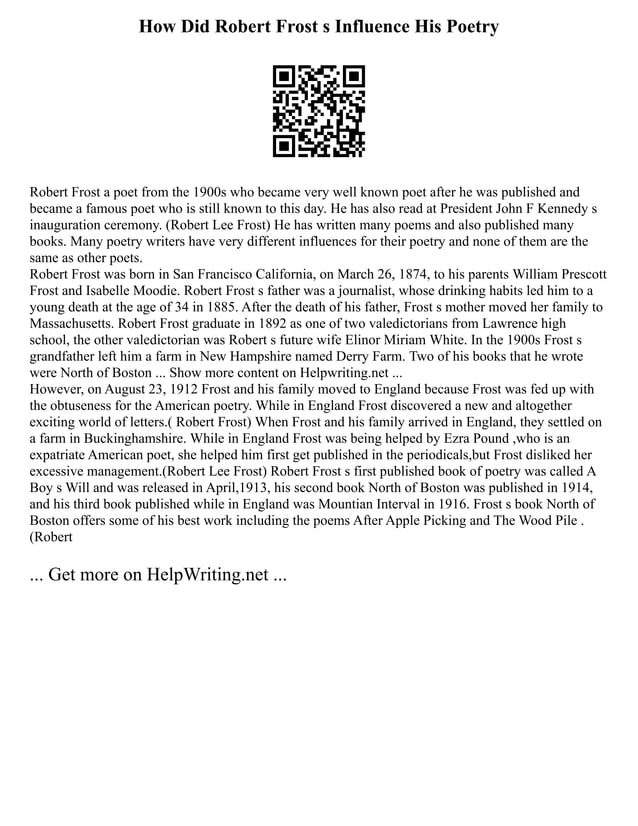 How Did Robert Frost s Influence His Poetry

Robert Frost a poet from the 1900s who became very well known poet after he was published and became a famous poet who is still known to this day. He has also read at President John F Kennedy s inauguration ceremony. (Robert Lee Frost) He has written many poems and also published many books. Many poetry writers have very different influences for their poetry and none of them are the same as other poets.

Robert Frost was born in San Francisco California, on March 26, 1874, to his parents William Prescott Frost and Isabelle Moodie. Robert Frost s father was a journalist, whose drinking habits led him to a young death at the age of 34 in 1885. After the death of his father, Frost s mother moved her family to Massachusetts. Robert Frost graduate in 1892 as one of two valedictorians from Lawrence high school, the other valedictorian was Robert s future wife Elinor Miriam White. In the 1900s Frost s grandfather left him a farm in New Hampshire named Derry Farm. Two of his books that he wrote were North of Boston ... Show more content on Helpwriting.net ...

However, on August 23, 1912 Frost and his family moved to England because Frost was fed up with the obtuseness for the American poetry. While in England Frost discovered a new and altogether exciting world of letters.( Robert Frost) When Frost and his family arrived in England, they settled on a farm in Buckinghamshire. While in England Frost was being helped by Ezra Pound ,who is an expatriate American poet, she helped him first get published in the periodicals,but Frost disliked her excessive management.(Robert Lee Frost) Robert Frost s first published book of poetry was called A Boy s Will and was released in April,1913, his second book North of Boston was published in 1914, and his third book published while in England was Mountian Interval in 1916. Frost s book North of Boston offers some of his best work including the poems After Apple Picking and The Wood Pile . (Robert

... Get more on HelpWriting.net ...